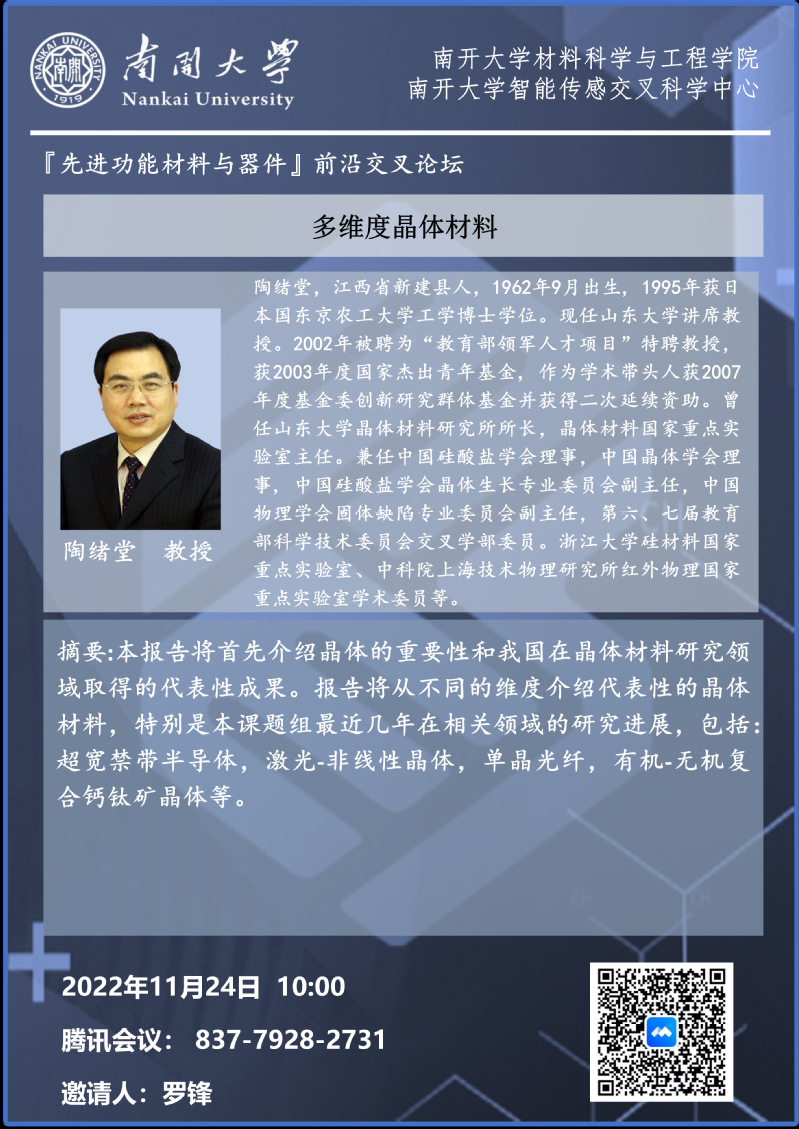 NANKAI UNIVERSITY 1919 南開大學 Nankai University

南开大学材料科学与工程学院
南开大学智能传感交叉科学中心

『先进功能材料与器件』前沿交叉论坛

多维度晶体材料

陶绪堂 教授

陶绪堂，江西省新建县人，1962年9月出生，1995年获日本国东京农工大学工学博士学位。现任山东大学讲席教授。2002年被聘为“教育部领军人才项目”特聘教授，获2003年度国家杰出青年基金，作为学术带头人获2007年度基金委创新研究群体基金并获得二次延续资助。曾任山东大学晶体材料研究所所长，晶体材料国家重点实验室主任。兼任中国硅酸盐学会理事，中国晶体学会理事，中国硅酸盐学会晶体生长专业委员会副主任，中国物理学会固体缺陷专业委员会副主任，第六、七届教育部科学技术委员会交叉学部委员。浙江大学硅材料国家重点实验室、中科院上海技术物理研究所红外物理国家重点实验室学术委员等。

摘要:本报告将首先介绍晶体的重要性和我国在晶体材料研究领域取得的代表性成果。报告将从不同的维度介绍代表性的晶体材料，特别是本课题组最近几年在相关领域的研究进展，包括:超宽禁带半导体，激光-非线性晶体，单晶光纤，有机-无机复合钙钛矿晶体等。

2022年11月24日 10:00
腾讯会议： 837-7928-2731
邀请人：罗锋